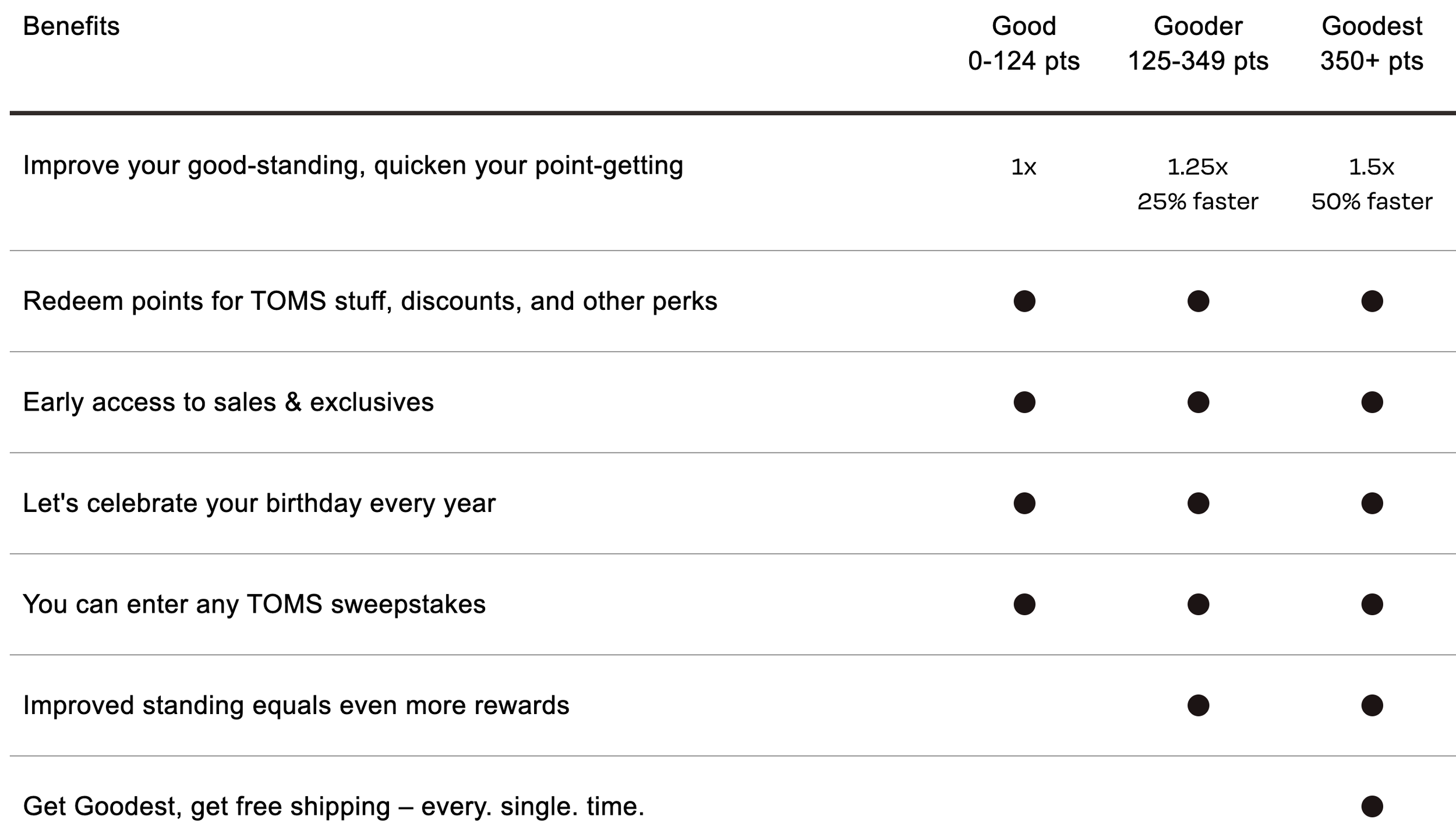 | Benefits | Good 0-124 pts | Gooder 125-349 pts | Goodest 350+ pts |
|---|---|---|---|
| Improve your good-standing, quicken your point-getting | 1x | 1.25x 25% faster | 1.5x 50% faster |
| Redeem points for TOMS stuff, discounts, and other perks | ● | ● | ● |
| Early access to sales & exclusives | ● | ● | ● |
| Let's celebrate your birthday every year | ● | ● | ● |
| You can enter any TOMS sweepstakes | ● | ● | ● |
| Improved standing equals even more rewards | | ● | ● |
| Get Goodest, get free shipping – every. single. time. | | | ● |